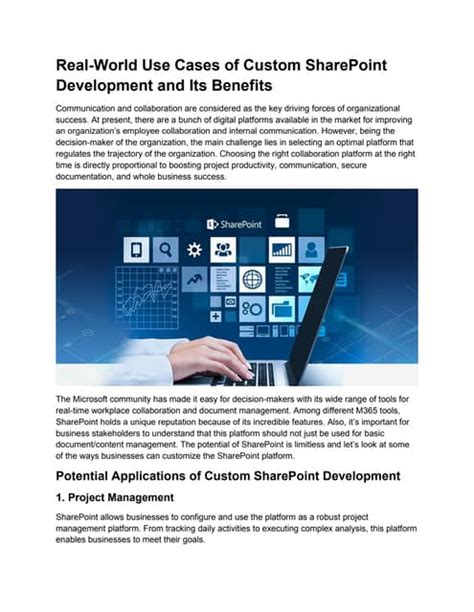 Real-World Use Cases of Custom SharePoint Development and Its Benefits

Communication and collaboration are considered as the key driving forces of organizational success. At present, there are a bunch of digital platforms available in the market for improving an organization's employee collaboration and internal communication. However, being the decision-maker of the organization, the main challenge lies in selecting an optimal platform that regulates the trajectory of the organization. Choosing the right collaboration platform at the right time is directly proportional to boosting project productivity, communication, secure documentation, and whole business success.

SharePoint

The Microsoft community has made it easy for decision-makers with its wide range of tools for real-time workplace collaboration and document management. Among different M365 tools, SharePoint holds a unique reputation because of its incredible features. Also, it's important for business stakeholders to understand that this platform should not just be used for basic document/content management. The potential of SharePoint is limitless and let's look at some of the ways businesses can customize the SharePoint platform.

Potential Applications of Custom SharePoint Development

1. Project Management

SharePoint allows businesses to configure and use the platform as a robust project management platform. From tracking daily activities to executing complex analysis, this platform enables businesses to meet their goals.